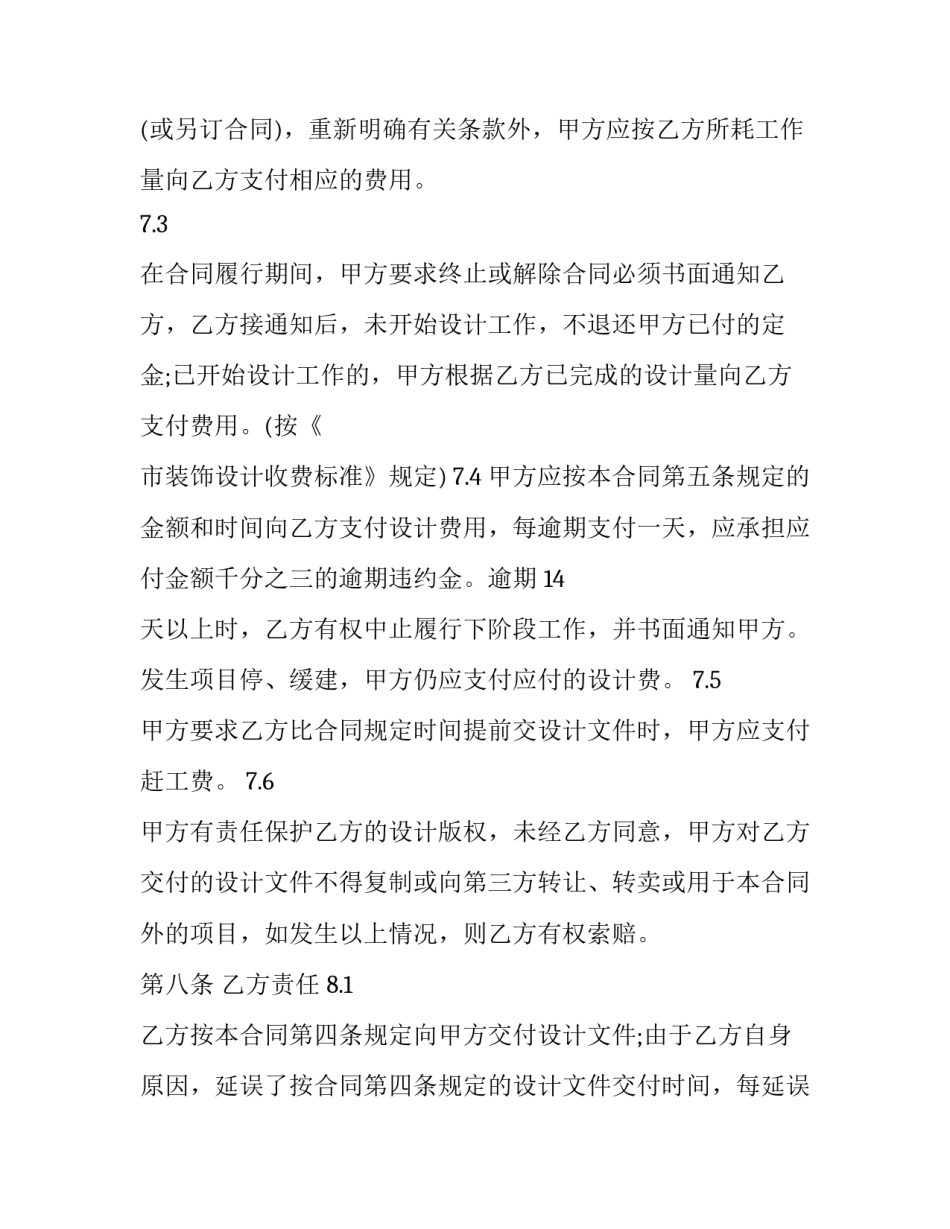 (或另订合同)，重新明确有关条款外，甲方应按乙方所耗工作量向乙方支付相应的费用。

7.3

在合同履行期间，甲方要求终止或解除合同必须书面通知乙方，乙方接通知后，未开始设计工作，不退还甲方已付的定金;已开始设计工作的，甲方根据乙方已完成的设计量向乙方支付费用。(按《

市装饰设计收费标准》规定) 7.4 甲方应按本合同第五条规定的金额和时间向乙方支付设计费用，每逾期支付一天，应承担应付金额千分之三的逾期违约金。逾期 14

天以上时，乙方有权中止履行下阶段工作，并书面通知甲方。发生项目停、缓建，甲方仍应支付应付的设计费。 7.5

甲方要求乙方比合同规定时间提前交设计文件时，甲方应支付赶工费。 7.6

甲方有责任保护乙方的设计版权，未经乙方同意，甲方对乙方交付的设计文件不得复制或向第三方转让、转卖或用于本合同外的项目，如发生以上情况，则乙方有权索赔。

第八条 乙方责任 8.1

乙方按本合同第四条规定向甲方交付设计文件;由于乙方自身原因，延误了按合同第四条规定的设计文件交付时间，每延误